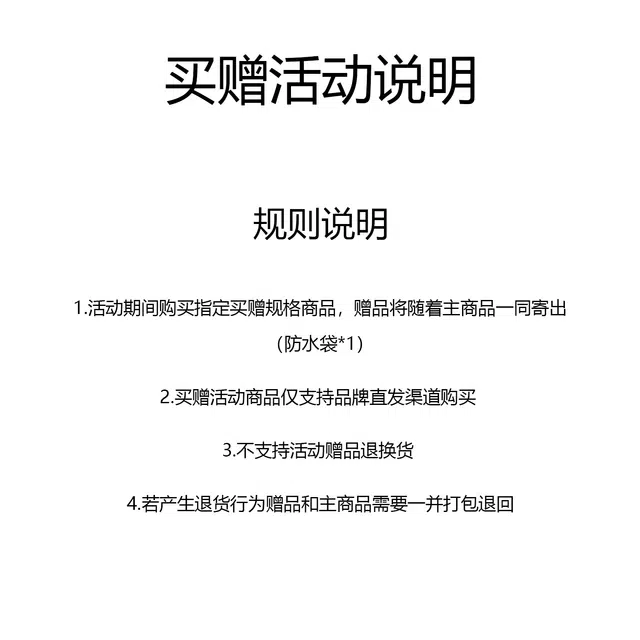 买赠活动说明

规则说明

1.活动期间购买指定买赠规格商品，赠品将随着主商品一同寄出（防水袋*1）

2.买赠活动商品仅支持品牌直发渠道购买

3.不支持活动赠品退换货

4.若产生退货行为赠品和主商品需要一并打包退回